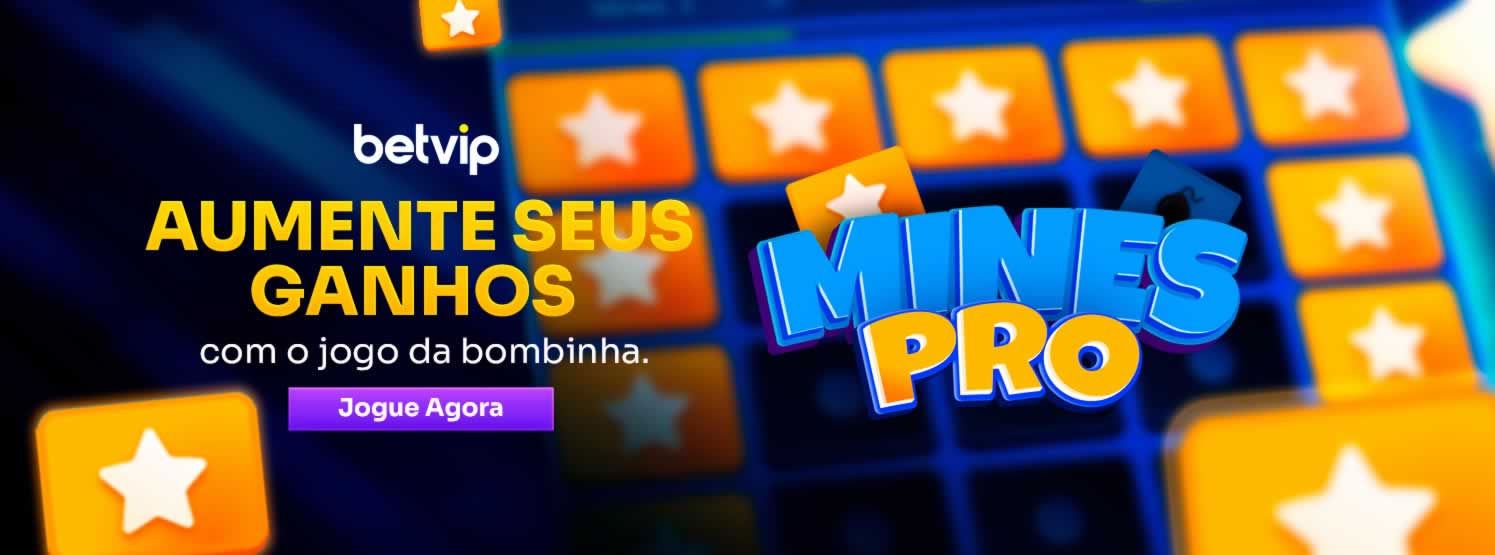 betvip

AUMENTE SEUS GANHOS

com o jogo da bombinha.

Jogue Agora

MINES PRO